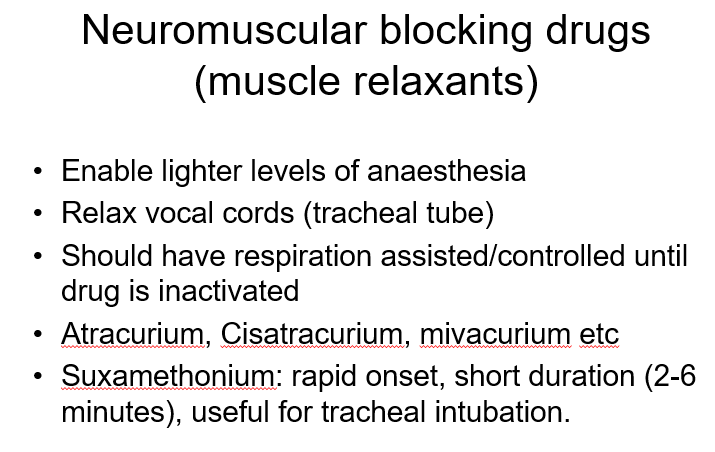 Neuromuscular blocking drugs
(muscle relaxants)

• Enable lighter levels of anaesthesia
• Relax vocal cords (tracheal tube)
• Should have respiration assisted/controlled until drug is inactivated
• Atracurium, Cisatracurium, mivacurium etc
• Suxamethonium: rapid onset, short duration (2-6 minutes), useful for tracheal intubation.